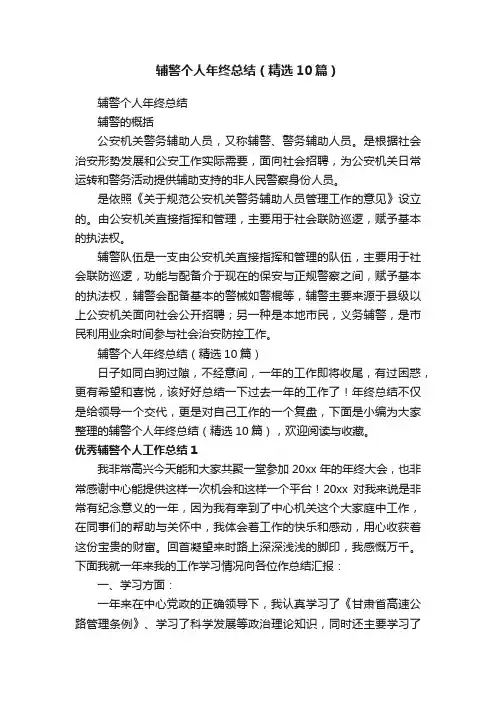 辅警个人年终总结（精选10篇）

辅警个人年终总结

辅警的概括

公安机关警务辅助人员，又称辅警、警务辅助人员。是根据社会治安形势发展和公安工作实际需要，面向社会招聘，为公安机关日常运转和警务活动提供辅助支持的非人民警察身份人员。

是依照《关于规范公安机关警务辅助人员管理工作的意见》设立的。由公安机关直接指挥和管理，主要用于社会联防巡逻，赋予基本的执法权。

辅警队伍是一支由公安机关直接指挥和管理的队伍，主要用于社会联防巡逻，功能与配备介于现在的保安与正规警察之间，赋予基本的执法权，辅警会配备基本的警械如警棍等，辅警主要来源于县级以上公安机关面向社会公开招聘；另一种是本地市民，义务辅警，是市民利用业余时间参与社会治安防控工作。

辅警个人年终总结（精选10篇）

日子如同白驹过隙，不经意间，一年的工作即将收尾，有过困惑，更有希望和喜悦，该好好总结一下过去一年的工作了！年终总结不仅是给领导一个交代，更是对自己工作的一个复盘，下面是小编为大家整理的辅警个人年终总结（精选10篇），欢迎阅读与收藏。

优秀辅警个人工作总结1

我非常高兴今天能和大家共聚一堂参加20xx年的年终大会，也非常感谢中心能提供这样一次机会和这样一个平台！20xx 对我来说是非常有纪念意义的一年，因为我有幸到了中心机关这个大家庭中工作，在同事们的帮助与关怀中，我体会着工作的快乐和感动，用心收获着这份宝贵的财富。回首凝望来时路上深深浅浅的脚印，我感慨万千。下面我就一年来我的工作学习情况向各位作总结汇报：

一、学习方面：

一年来在中心党政的正确领导下，我认真学习了《甘肃省高速公路管理条例》、学习了科学发展等政治理论知识，同时还主要学习了